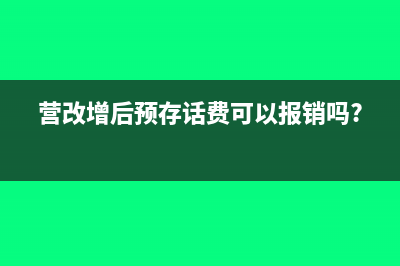 营改增后预存话费可以报销吗?